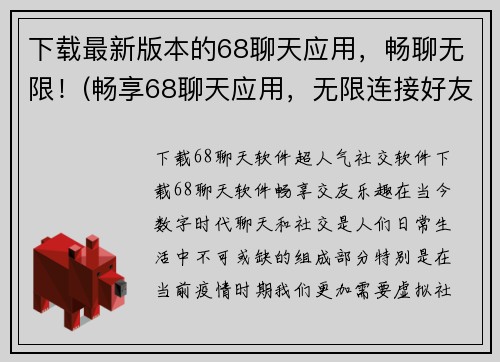 下载最新版本的68聊天应用，畅聊无限！(畅享68聊天应用，无限连接好友

下载68聊天软件超人气社交软件下载68聊天软件畅享交友乐趣在当今数字时代聊天和社交是人们日常生活中不可或缺的组成部分特别是在当前疫情时期我们更加需要虚拟社